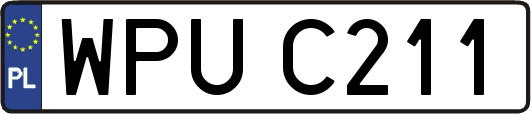 PL
WPU C211